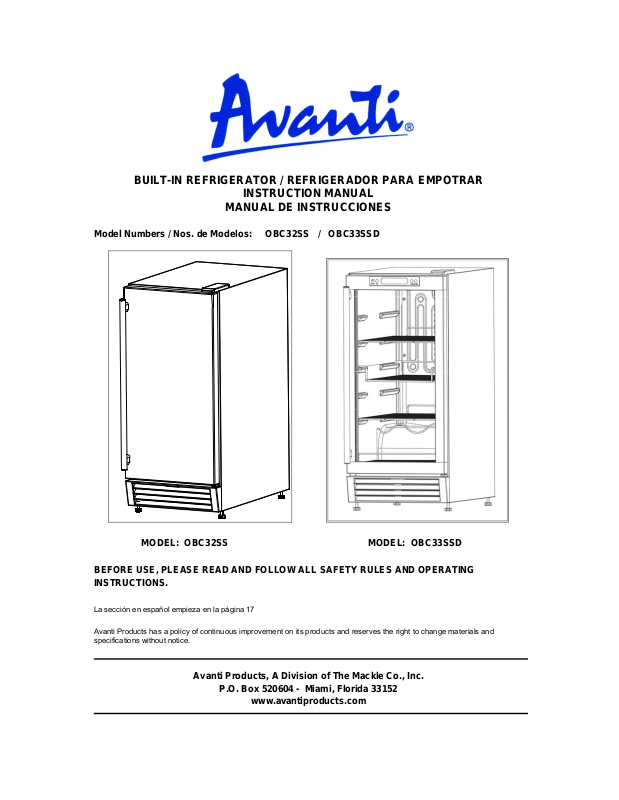 Avanti®

BUILT-IN REFRIGERATOR / REFRIGERADOR PARA EMPOTRAR
INSTRUCTION MANUAL
MANUAL DE INSTRUCCIONES

Model Numbers / Nos. de Modelos: OBC32SS / OBC33SSD

MODEL: OBC32SS

MODEL: OBC33SSD

BEFORE USE, PLEASE READ AND FOLLOW ALL SAFETY RULES AND OPERATING INSTRUCTIONS.

La sección en español empieza en la página 17

Avanti Products has a policy of continuous improvement on its products and reserves the right to change materials and specifications without notice.

Avanti Products, A Division of The Mackle Co., Inc.
P.O. Box 520604 - Miami, Florida 33152
www.avantiproducts.com